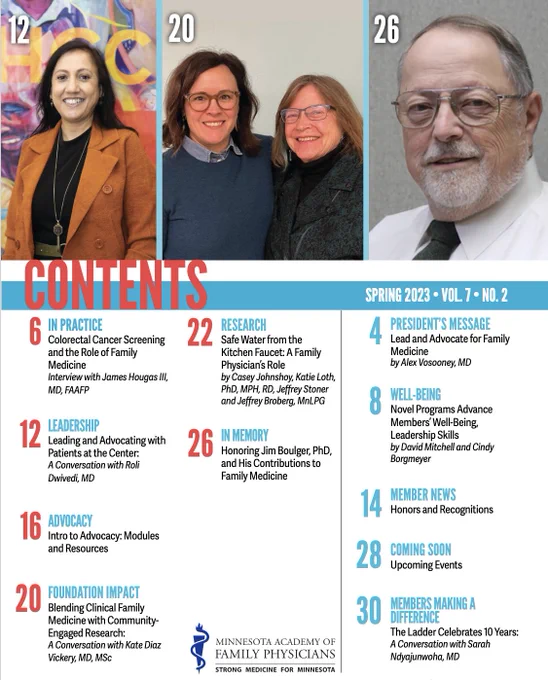 12

20

26

CONTENTS

SPRING 2023 • VOL. 7 • NO. 2

6 IN PRACTICE
Colorectal Cancer Screening and the Role of Family Medicine
Interview with James Hougas III, MD, FAAFP

12 LEADERSHIP
Leading and Advocating with Patients at the Center:
A Conversation with Roli Dwivedi, MD

16 ADVOCACY
Intro to Advocacy: Modules and Resources

20 FOUNDATION IMPACT
Blending Clinical Family Medicine with Community-Engaged Research:
A Conversation with Kate Diaz Vickery, MD, MSc

22 RESEARCH
Safe Water from the Kitchen Faucet: A Family Physician's Role
by Casey Johnshoy, Katie Loth, PhD, MPH, RD, Jeffrey Stoner and Jeffrey Broberg, MnLPG

26 IN MEMORY
Honoring Jim Boulger, PhD, and His Contributions to Family Medicine

MINNESOTA ACADEMY OF FAMILY PHYSICIANS
STRONG MEDICINE FOR MINNESOTA

4 PRESIDENT'S MESSAGE
Lead and Advocate for Family Medicine
by Alex Vosooney, MD

8 WELL-BEING
Novel Programs Advance Members' Well-Being, Leadership Skills
by David Mitchell and Cindy Borgmeyer

14 MEMBER NEWS
Honors and Recognitions

28 COMING SOON
Upcoming Events

30 MEMBERS MAKING A DIFFERENCE
The Ladder Celebrates 10 Years:
A Conversation with Sarah Ndyajunwoha, MD